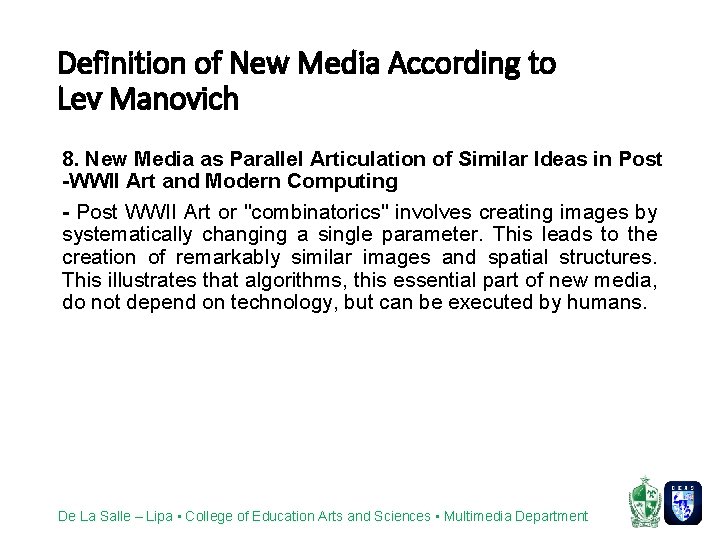 Definition of New Media According to Lev Manovich

8. New Media as Parallel Articulation of Similar Ideas in Post -WWII Art and Modern Computing

- Post WWII Art or "combinatorics" involves creating images by systematically changing a single parameter. This leads to the creation of remarkably similar images and spatial structures. This illustrates that algorithms, this essential part of new media, do not depend on technology, but can be executed by humans.

De La Salle – Lipa • College of Education Arts and Sciences • Multimedia Department